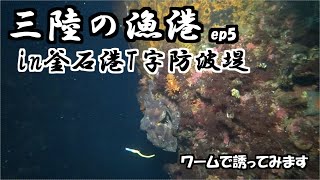 三陸の漁港 ep5
in釜石港T字防波堤

ワームで誘ってみます